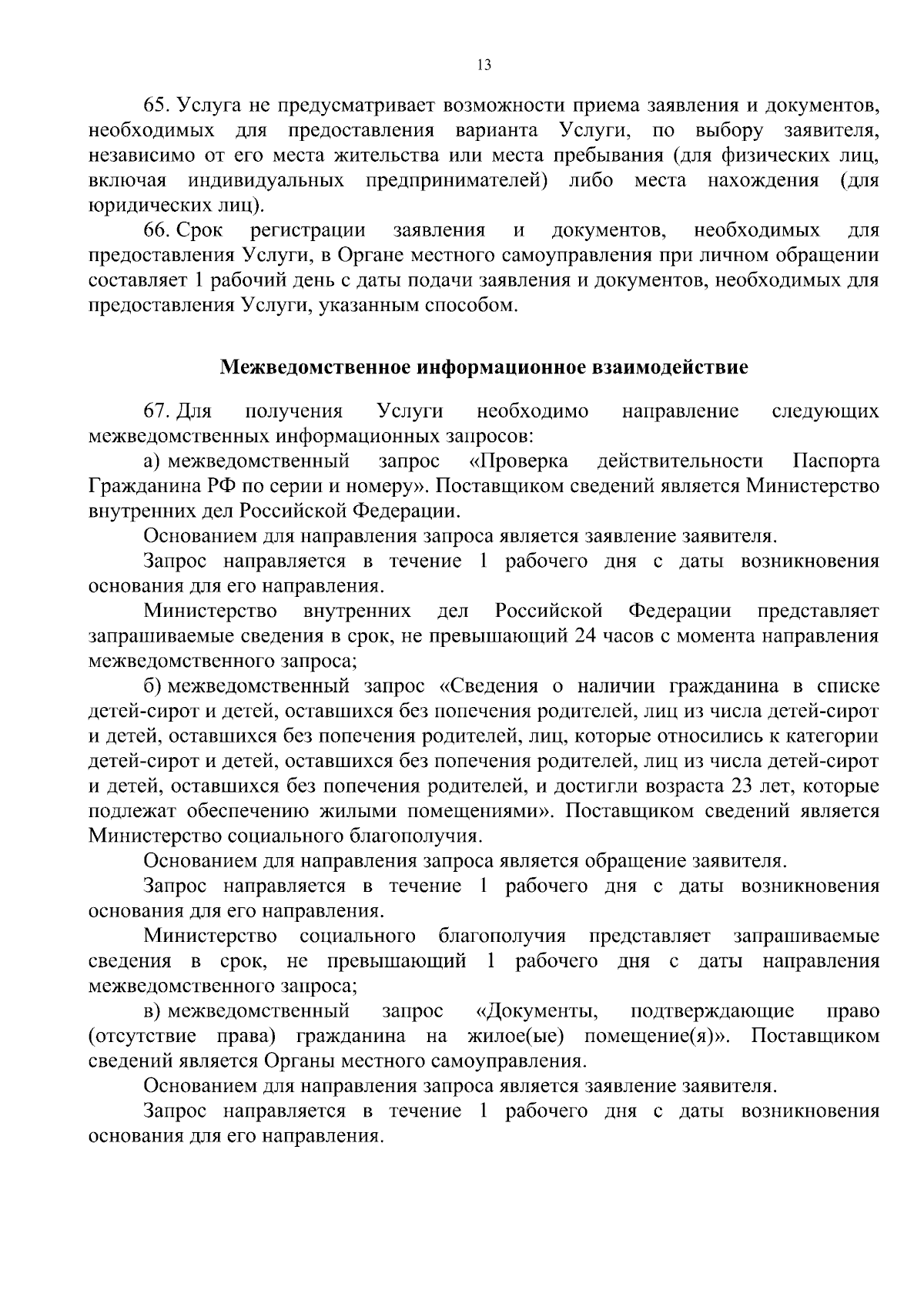 13

65. Услуга не предусматривает возможности приема заявления и документов, необходимых для предоставления варианта Услуги, по выбору заявителя, независимо от его места жительства или места пребывания (для физических лиц, включая индивидуальных предпринимателей) либо места нахождения (для юридических лиц).

66. Срок регистрации заявления и документов, необходимых для предоставления Услуги, в Органе местного самоуправления при личном обращении составляет 1 рабочий день с даты подачи заявления и документов, необходимых для предоставления Услуги, указанным способом.

Межведомственное информационное взаимодействие

67. Для получения Услуги необходимо направление следующих межведомственных информационных запросов:

а) межведомственный запрос «Проверка действительности Паспорта Гражданина РФ по серии и номеру». Поставщиком сведений является Министерство внутренних дел Российской Федерации.

Основанием для направления запроса является заявление заявителя.

Запрос направляется в течение 1 рабочего дня с даты возникновения основания для его направления.

Министерство внутренних дел Российской Федерации представляет запрашиваемые сведения в срок, не превышающий 24 часов с момента направления межведомственного запроса;

б) межведомственный запрос «Сведения о наличии гражданина в списке детей-сирот и детей, оставшихся без попечения родителей, лиц из числа детей-сирот и детей, оставшихся без попечения родителей, лиц, которые относились к категории детей-сирот и детей, оставшихся без попечения родителей, лиц из числа детей-сирот и детей, оставшихся без попечения родителей, и достигли возраста 23 лет, которые подлежат обеспечению жилыми помещениями». Поставщиком сведений является Министерство социального благополучия.

Основанием для направления запроса является обращение заявителя.

Запрос направляется в течение 1 рабочего дня с даты возникновения основания для его направления.

Министерство социального благополучия представляет запрашиваемые сведения в срок, не превышающий 1 рабочего дня с даты направления межведомственного запроса;

в) межведомственный запрос «Документы, подтверждающие право (отсутствие права) гражданина на жилое(ые) помещение(я)». Поставщиком сведений является Органы местного самоуправления.

Основанием для направления запроса является заявление заявителя.

Запрос направляется в течение 1 рабочего дня с даты возникновения основания для его направления.